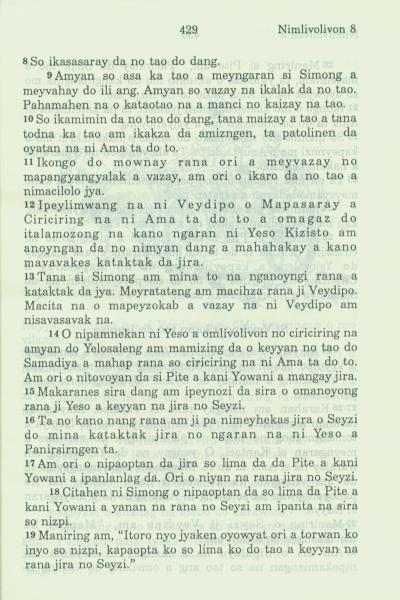 429 Nimlivolivon 8

8 So ikasasaray da no tao do dang.

9 Amyan so asa ka tao a meyngaran si Simong a meyvahay do ili ang. Amyan so vazay na ikalak da no tao. Pahamahen na o kataotao na a manci no kaizay na tao.
10 So ikamimin da no tao do dang, tana maizay a tao a tana todna ka tao am ikakza da amizngen, ta patolinen da oyatan na ni Ama ta do to.
11 Ikongo do mownay rana ori a meyvazay no mapangyangyalak a vazay, am ori o ikaro da no tao a nimacilolo jya.
12 Ipeylimwang na ni Veydipo o Mapasaray a Ciriciring na ni Ama ta do to a omagaz do italamozong na kano ngaran ni Yeso Kizisto am anoyngan da no nimyan dang a mahahakay a kano mavavakes kataktak da jira.
13 Tana si Simong am mina to na nganoyngi rana a kataktak da jya. Meyratateng am macihza rana ji Veydipo. Macita na o mapeyzokab a vazay na ni Veydipo am nisavasavak na.

14 O nipamnekan ni Yeso a omlivolivon no ciriciring na amyan do Yelosaleng am mamizing da o keyyan no tao do Samadiya a mahap rana so ciriciring na ni Ama ta do to. Am ori o nitovoyan da si Pite a kani Yowani a mangay jira.
15 Makaranes sira dang am ipeynozi da sira o omanoyong rana ji Yeso a keyyan na jira no Seyzi.
16 Ta no kano nang rana am ji pa nimeyhekas jira o Seyzi do mina kataktak jira no ngaran na ni Yeso a Panirsirngen ta.
17 Am ori o nipaoptan da jira so lima da da Pite a kani Yowani a ipanlanlag da. Ori o niyan na rana jira no Seyzi.

18 Citahen ni Simong o nipaoptan da so lima da Pite a kani Yowani a yanan na rana no Seyzi am ipanta na sira so nizpi.
19 Maniring am, “Itoro nyo jyaken oyowyat ori a torwan ko inyo so nizpi, kapaopta ko so lima ko do tao a keyyan na rana jira no Seyzi.”